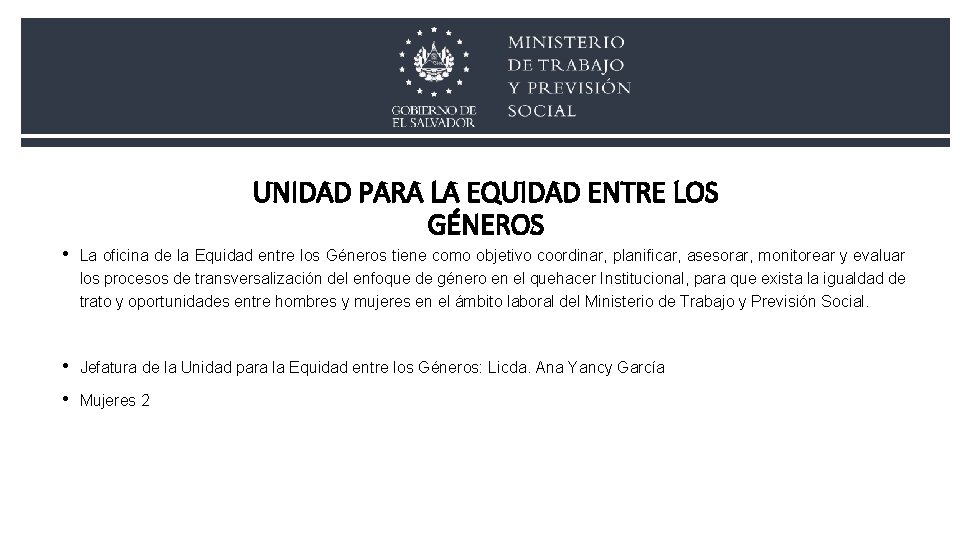 GOBIERNO DE EL SALVADOR

MINISTERIO DE TRABAJO Y PREVISIÓN SOCIAL

UNIDAD PARA LA EQUIDAD ENTRE LOS GÉNEROS

• La oficina de la Equidad entre los Géneros tiene como objetivo coordinar, planificar, asesorar, monitorear y evaluar los procesos de transversalización del enfoque de género en el quehacer Institucional, para que exista la igualdad de trato y oportunidades entre hombres y mujeres en el ámbito laboral del Ministerio de Trabajo y Previsión Social.

• Jefatura de la Unidad para la Equidad entre los Géneros: Licda. Ana Yancy García

• Mujeres 2